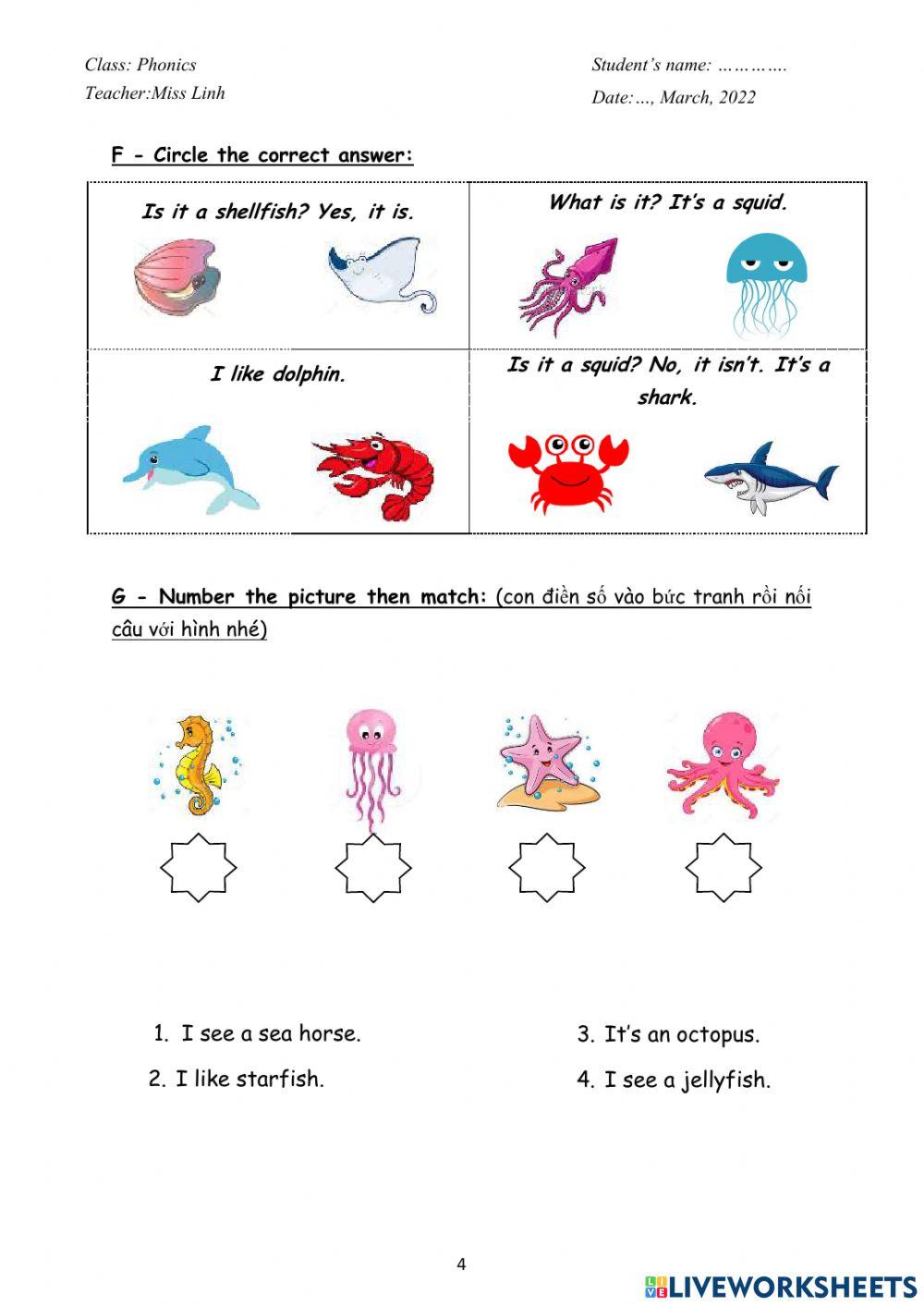 Class: Phonics
Teacher:Miss Linh

Student's name: ………….
Date:…, March, 2022

F - Circle the correct answer:

| Is it a shellfish? Yes, it is. | What is it? It's a squid. |
|---|---|
| I like dolphin. | Is it a squid? No, it isn't. It's a shark. |

G - Number the picture then match: (con điền số vào bức tranh rồi nối câu với hình nhé)

1. I see a sea horse.
2. I like starfish.
3. It's an octopus.
4. I see a jellyfish.

4

LIVEWORKSHEETS